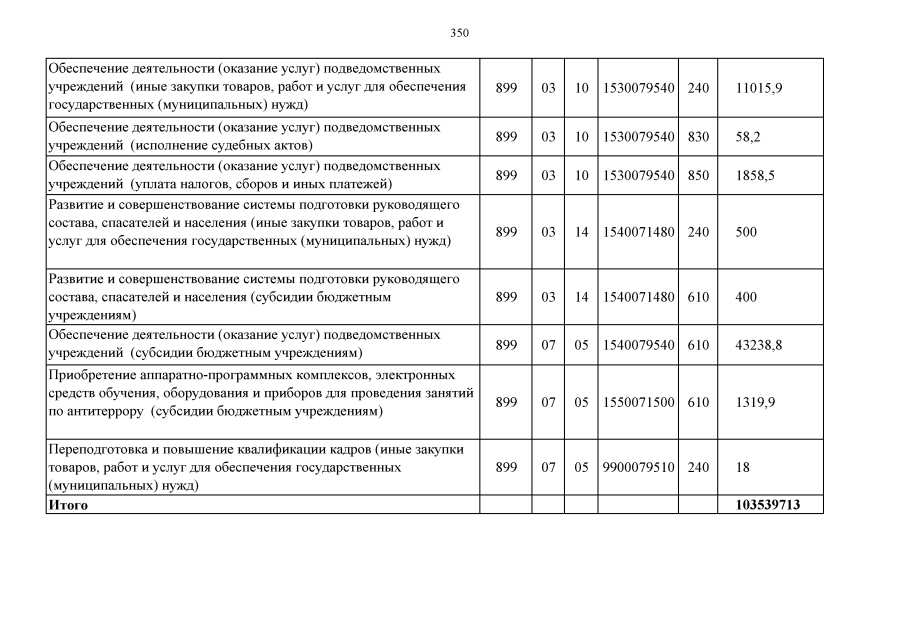 350

| | | | | | | |
|---|---|---|---|---|---|---|
| Обеспечение деятельности (оказание услуг) подведомственных учреждений (иные закупки товаров, работ и услуг для обеспечения государственных (муниципальных) нужд) | 899 | 03 | 10 | 1530079540 | 240 | 11015,9 |
| Обеспечение деятельности (оказание услуг) подведомственных учреждений (исполнение судебных актов) | 899 | 03 | 10 | 1530079540 | 830 | 58,2 |
| Обеспечение деятельности (оказание услуг) подведомственных учреждений (уплата налогов, сборов и иных платежей) | 899 | 03 | 10 | 1530079540 | 850 | 1858,5 |
| Развитие и совершенствование системы подготовки руководящего состава, спасателей и населения (иные закупки товаров, работ и услуг для обеспечения государственных (муниципальных) нужд) | 899 | 03 | 14 | 1540071480 | 240 | 500 |
| Развитие и совершенствование системы подготовки руководящего состава, спасателей и населения (субсидии бюджетным учреждениям) | 899 | 03 | 14 | 1540071480 | 610 | 400 |
| Обеспечение деятельности (оказание услуг) подведомственных учреждений (субсидии бюджетным учреждениям) | 899 | 07 | 05 | 1540079540 | 610 | 43238,8 |
| Приобретение аппаратно-программных комплексов, электронных средств обучения, оборудования и приборов для проведения занятий по антитеррору (субсидии бюджетным учреждениям) | 899 | 07 | 05 | 1550071500 | 610 | 1319,9 |
| Переподготовка и повышение квалификации кадров (иные закупки товаров, работ и услуг для обеспечения государственных (муниципальных) нужд) | 899 | 07 | 05 | 9900079510 | 240 | 18 |
| **Итого** | | | | | | **103539713** |